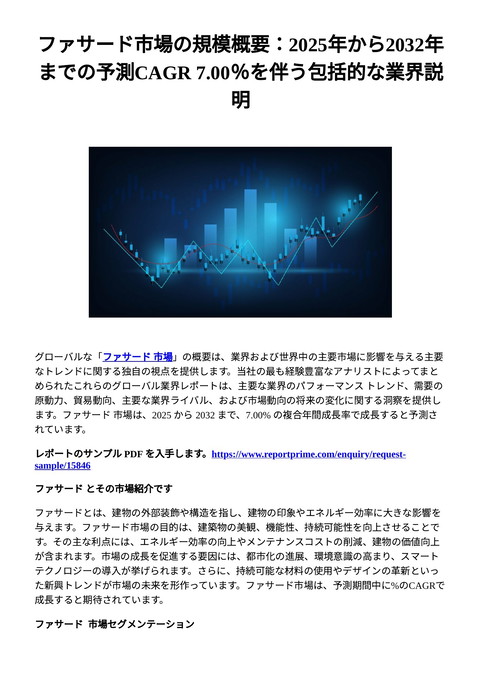 ファサード市場の規模概要：2025年から2032年までの予測CAGR 7.00%を伴う包括的な業界説明

グローバルな「ファサード 市場」の概要は、業界および世界中の主要市場に影響を与える主要なトレンドに関する独自の視点を提供します。当社の最も経験豊富なアナリストによってまとめられたこれらのグローバル業界レポートは、主要な業界のパフォーマンス トレンド、需要の原動力、貿易動向、主要な業界ライバル、および市場動向の将来の変化に関する洞察を提供します。ファサード 市場は、2025 から 2032 まで、7.00% の複合年間成長率で成長すると予測されています。

レポートのサンプル PDF を入手します。https://www.reportprime.com/enquiry/request-sample/15846

ファサード とその市場紹介です

ファサードとは、建物の外部装飾や構造を指し、建物の印象やエネルギー効率に大きな影響を与えます。ファサード市場の目的は、建築物の美観、機能性、持続可能性を向上させることです。その主な利点には、エネルギー効率の向上やメンテナンスコストの削減、建物の価値向上が含まれます。市場の成長を促進する要因には、都市化の進展、環境意識の高まり、スマートテクノロジーの導入が挙げられます。さらに、持続可能な材料の使用やデザインの革新といった新興トレンドが市場の未来を形作っています。ファサード市場は、予測期間中に%のCAGRで成長すると期待されています。

ファサード 市場セグメンテーション